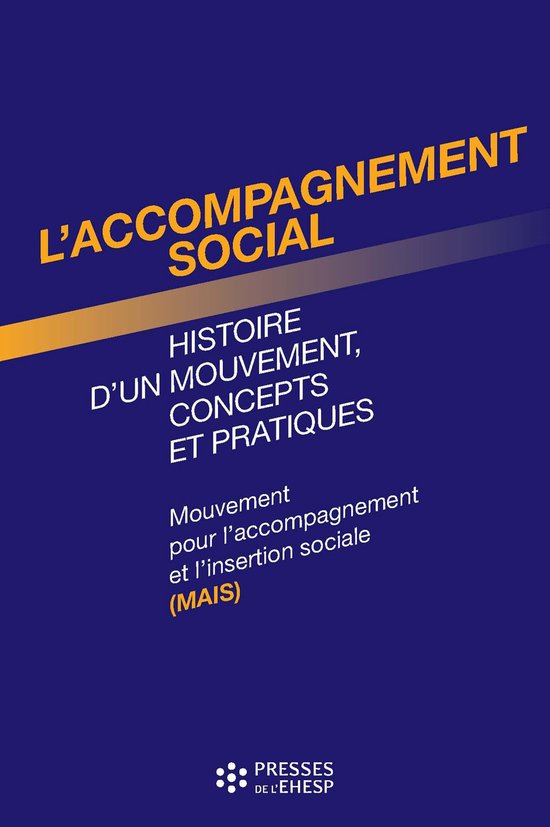 L'ACCOMPAGNEMENT SOCIAL

HISTOIRE D'UN MOUVEMENT, CONCEPTS ET PRATIQUES

Mouvement pour l'accompagnement et l'insertion sociale (MAIS)

PRESSES DE L'EHESP